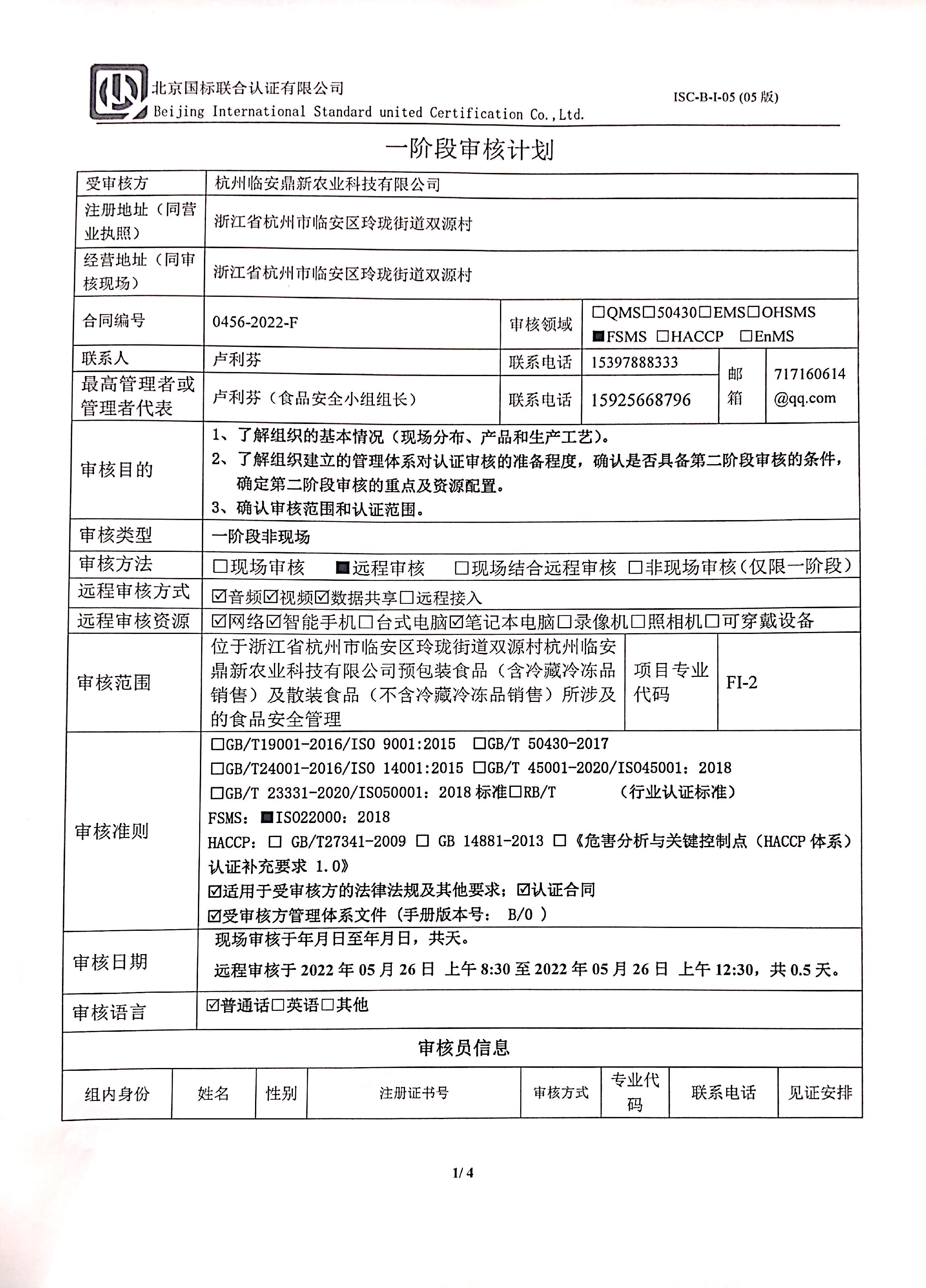 北京国标联合认证有限公司
Beijing International Standard united Certification Co.,Ltd.

ISC-B-I-05 (05 版)

一阶段审核计划

| 受审核方 | 杭州临安鼎新农业科技有限公司 | | | | |
|---|---|---|---|---|---|
| 注册地址（同营业执照） | 浙江省杭州市临安区玲珑街道双源村 | | | | |
| 经营地址（同审核现场） | 浙江省杭州市临安区玲珑街道双源村 | | | | |
| 合同编号 | 0456-2022-F | 审核领域 | □QMS□50430□EMS□OHSMS ■FSMS □HACCP □EnMS | | |
| 联系人 | 卢利芬 | 联系电话 | 15397888333 | 邮箱 | 717160614@qq.com |
| 最高管理者或管理者代表 | 卢利芬（食品安全小组组长） | 联系电话 | 15925668796 | | |
| 审核目的 | 1、了解组织的基本情况（现场分布、产品和生产工艺）。 2、了解组织建立的管理体系对认证审核的准备程度，确认是否具备第二阶段审核的条件，确定第二阶段审核的重点及资源配置。 3、确认审核范围和认证范围。 | | | | |
| 审核类型 | 一阶段非现场 | | | | |
| 审核方法 | □现场审核 ■远程审核 □现场结合远程审核 □非现场审核（仅限一阶段） | | | | |
| 远程审核方式 | ☑音频☑视频☑数据共享□远程接入 | | | | |
| 远程审核资源 | ☑网络☑智能手机□台式电脑☑笔记本电脑□录像机□照相机□可穿戴设备 | | | | |
| 审核范围 | 位于浙江省杭州市临安区玲珑街道双源村杭州临安鼎新农业科技有限公司预包装食品（含冷藏冷冻品销售）及散装食品（不含冷藏冷冻品销售）所涉及的食品安全管理 | 项目专业代码 | FI-2 | | |
| 审核准则 | □GB/T19001-2016/ISO 9001:2015 □GB/T 50430-2017 □GB/T24001-2016/ISO 14001:2015 □GB/T 45001-2020/ISO45001：2018 □GB/T 23331-2020/ISO50001：2018 标准□RB/T （行业认证标准） FSMS：■ISO22000：2018 HACCP：□ GB/T27341-2009 □ GB 14881-2013 □《危害分析与关键控制点（HACCP 体系）认证补充要求 1.0》 ☑适用于受审核方的法律法规及其他要求；☑认证合同 ☑受审核方管理体系文件（手册版本号： B/0 ） | | | | |
| 审核日期 | 现场审核于年月日至年月日，共天。 远程审核于 2022 年 05 月 26 日 上午 8:30 至 2022 年 05 月 26 日 上午 12:30，共 0.5 天。 | | | | |
| 审核语言 | ☑普通话□英语□其他 | | | | |

审核员信息

| 组内身份 | 姓名 | 性别 | 注册证书号 | 审核方式 | 专业代码 | 联系电话 | 见证安排 |
|---|---|---|---|---|---|---|---|

1/ 4